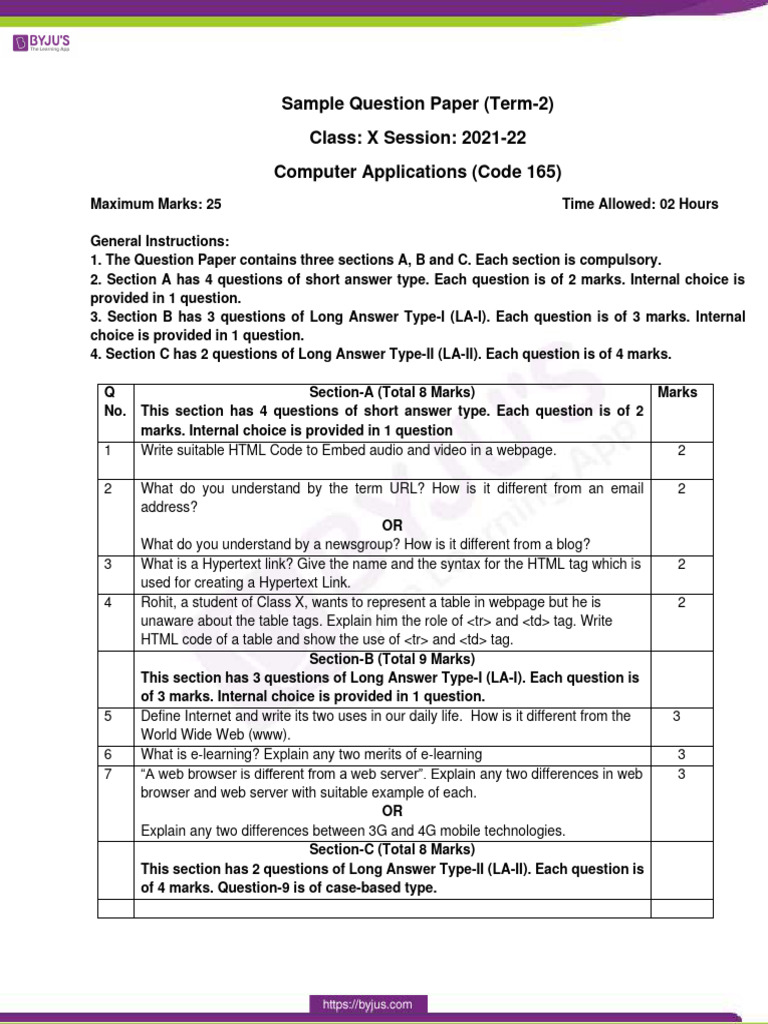 BYJU'S
The Learning App

Sample Question Paper (Term-2)

Class: X Session: 2021-22

Computer Applications (Code 165)

Maximum Marks: 25

Time Allowed: 02 Hours

General Instructions:
1. The Question Paper contains three sections A, B and C. Each section is compulsory.
2. Section A has 4 questions of short answer type. Each question is of 2 marks. Internal choice is provided in 1 question.
3. Section B has 3 questions of Long Answer Type-I (LA-I). Each question is of 3 marks. Internal choice is provided in 1 question.
4. Section C has 2 questions of Long Answer Type-II (LA-II). Each question is of 4 marks.

| Q No. | Section-A (Total 8 Marks) This section has 4 questions of short answer type. Each question is of 2 marks. Internal choice is provided in 1 question | Marks |
|---|---|---|
| 1 | Write suitable HTML Code to Embed audio and video in a webpage. | 2 |
| 2 | What do you understand by the term URL? How is it different from an email address? OR What do you understand by a newsgroup? How is it different from a blog? | 2 |
| 3 | What is a Hypertext link? Give the name and the syntax for the HTML tag which is used for creating a Hypertext Link. | 2 |
| 4 | Rohit, a student of Class X, wants to represent a table in webpage but he is unaware about the table tags. Explain him the role of <tr> and <td> tag. Write HTML code of a table and show the use of <tr> and <td> tag. | 2 |
| | Section-B (Total 9 Marks) This section has 3 questions of Long Answer Type-I (LA-I). Each question is of 3 marks. Internal choice is provided in 1 question. | |
| 5 | Define Internet and write its two uses in our daily life. How is it different from the World Wide Web (www). | 3 |
| 6 | What is e-learning? Explain any two merits of e-learning | 3 |
| 7 | "A web browser is different from a web server". Explain any two differences in web browser and web server with suitable example of each. OR Explain any two differences between 3G and 4G mobile technologies. | 3 |
| | Section-C (Total 8 Marks) This section has 2 questions of Long Answer Type-II (LA-II). Each question is of 4 marks. Question-9 is of case-based type. | |
| | | |

https://byjus.com